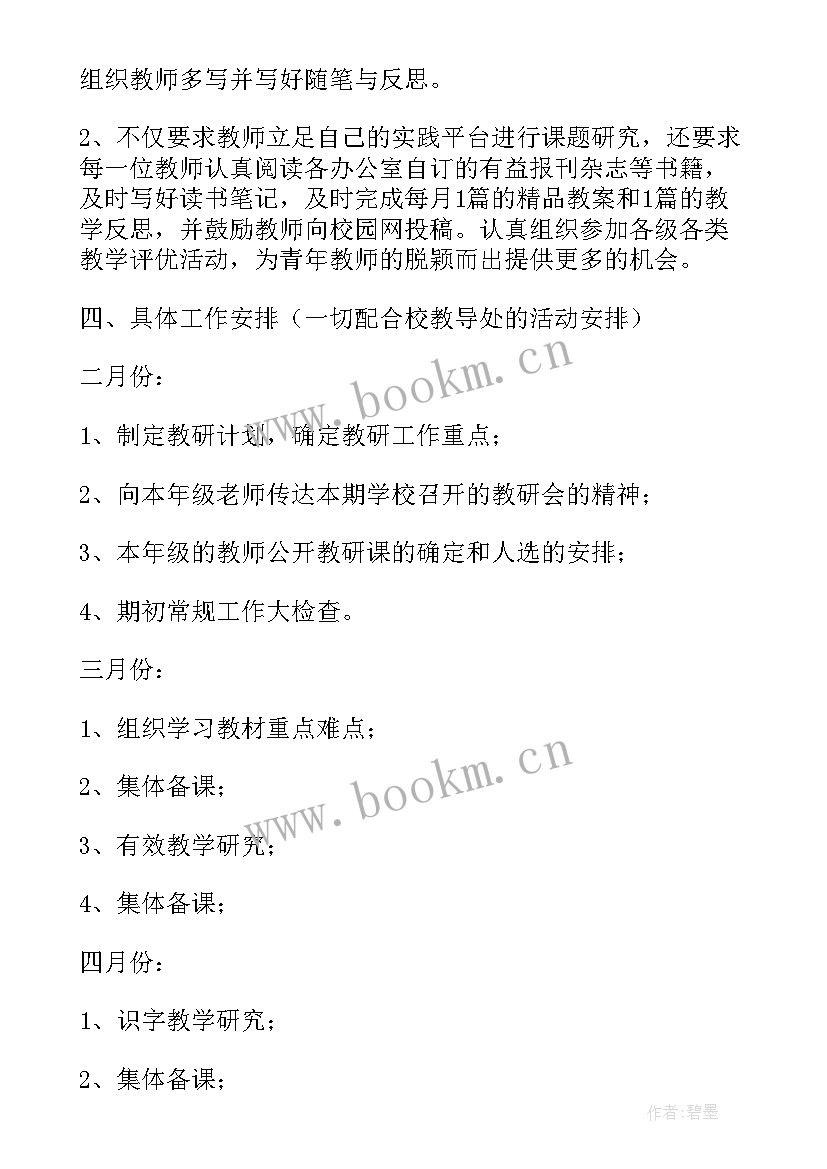 组织教师多写并写好随笔与反思。

2、不仅要求教师立足自己的实践平台进行课题研究，还要求每一位教师认真阅读各办公室自订的有益报刊杂志等书籍，及时写好读书笔记，及时完成每月1篇的精品教案和1篇的教学反思，并鼓励教师向校园网投稿。认真组织参加各级各类教学评优活动，为青年教师的脱颖而出提供更多的机会。

四、具体工作安排（一切配合校教导处的活动安排）

二月份：

1、制定教研计划，确定教研工作重点；

2、向本年级老师传达本期学校召开的教研会的精神；

3、本年级的教师公开教研课的确定和人选的安排；

4、期初常规工作大检查。

三月份：

1、组织学习教材重点难点；

2、集体备课；

3、有效教学研究；

4、集体备课；

四月份：

1、识字教学研究；

2、集体备课；

www.bookm.cn

www.bookm.cn

作者：碧墨